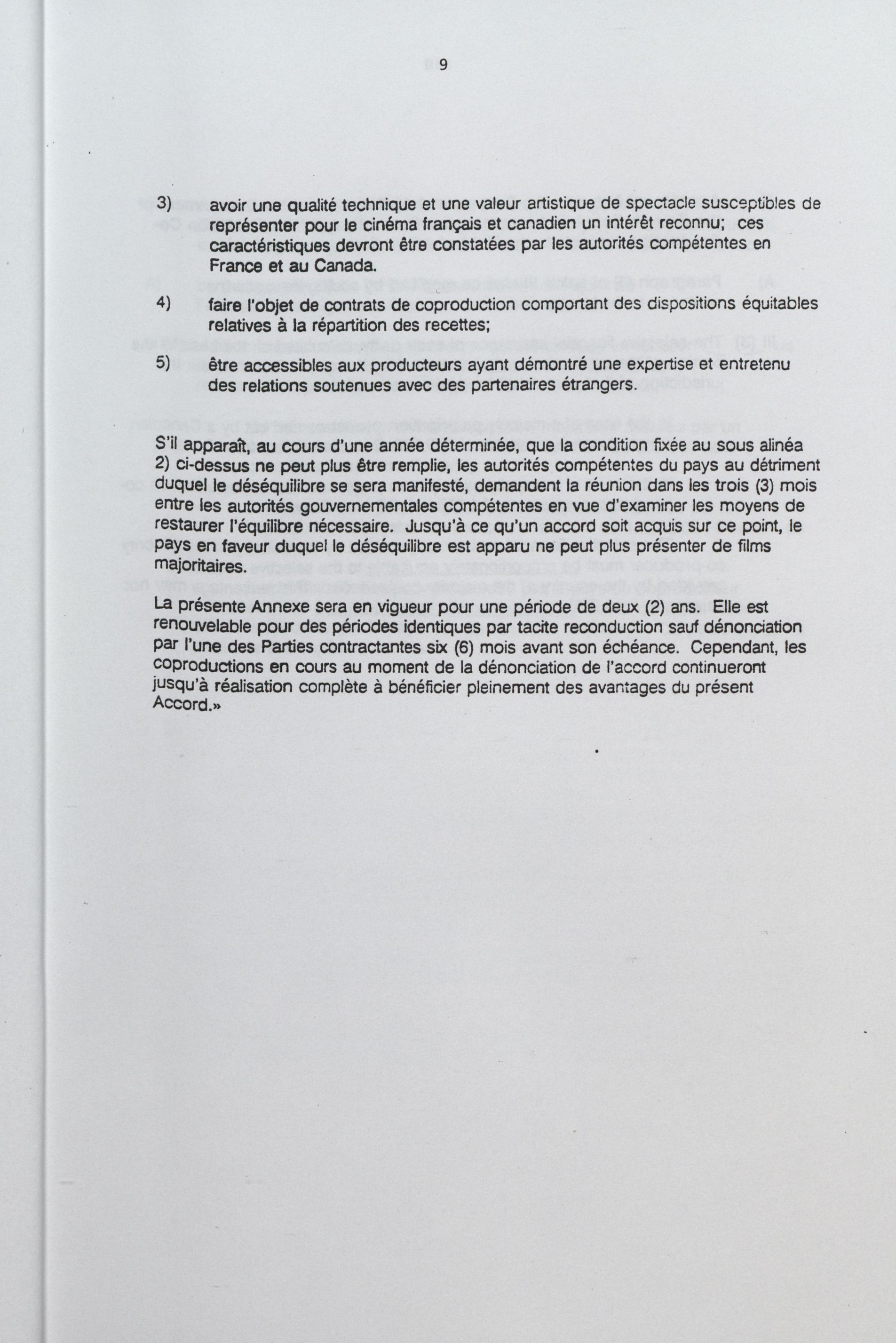 9

3) avoir une qualité technique et une valeur artistique de spectacle susceptibles de représenter pour le cinéma français et canadien un intérêt reconnu; ces caractéristiques devront être constatées par les autorités compétentes en France et au Canada.

4) faire l'objet de contrats de coproduction comportant des dispositions équitables relatives à la répartition des recettes;

5) être accessibles aux producteurs ayant démontré une expertise et entretenu des relations soutenues avec des partenaires étrangers.

S'il apparaît, au cours d'une année déterminée, que la condition fixée au sous alinéa 2) ci-dessus ne peut plus être remplie, les autorités compétentes du pays au détriment duquel le déséquilibre se sera manifesté, demandent la réunion dans les trois (3) mois entre les autorités gouvernementales compétentes en vue d'examiner les moyens de restaurer l'équilibre nécessaire. Jusqu'à ce qu'un accord soit acquis sur ce point, le pays en faveur duquel le déséquilibre est apparu ne peut plus présenter de films majoritaires.

La présente Annexe sera en vigueur pour une période de deux (2) ans. Elle est renouvelable pour des périodes identiques par tacite reconduction sauf dénonciation par l'une des Parties contractantes six (6) mois avant son échéance. Cependant, les coproductions en cours au moment de la dénonciation de l'accord continueront jusqu'à réalisation complète à bénéficier pleinement des avantages du présent Accord.»